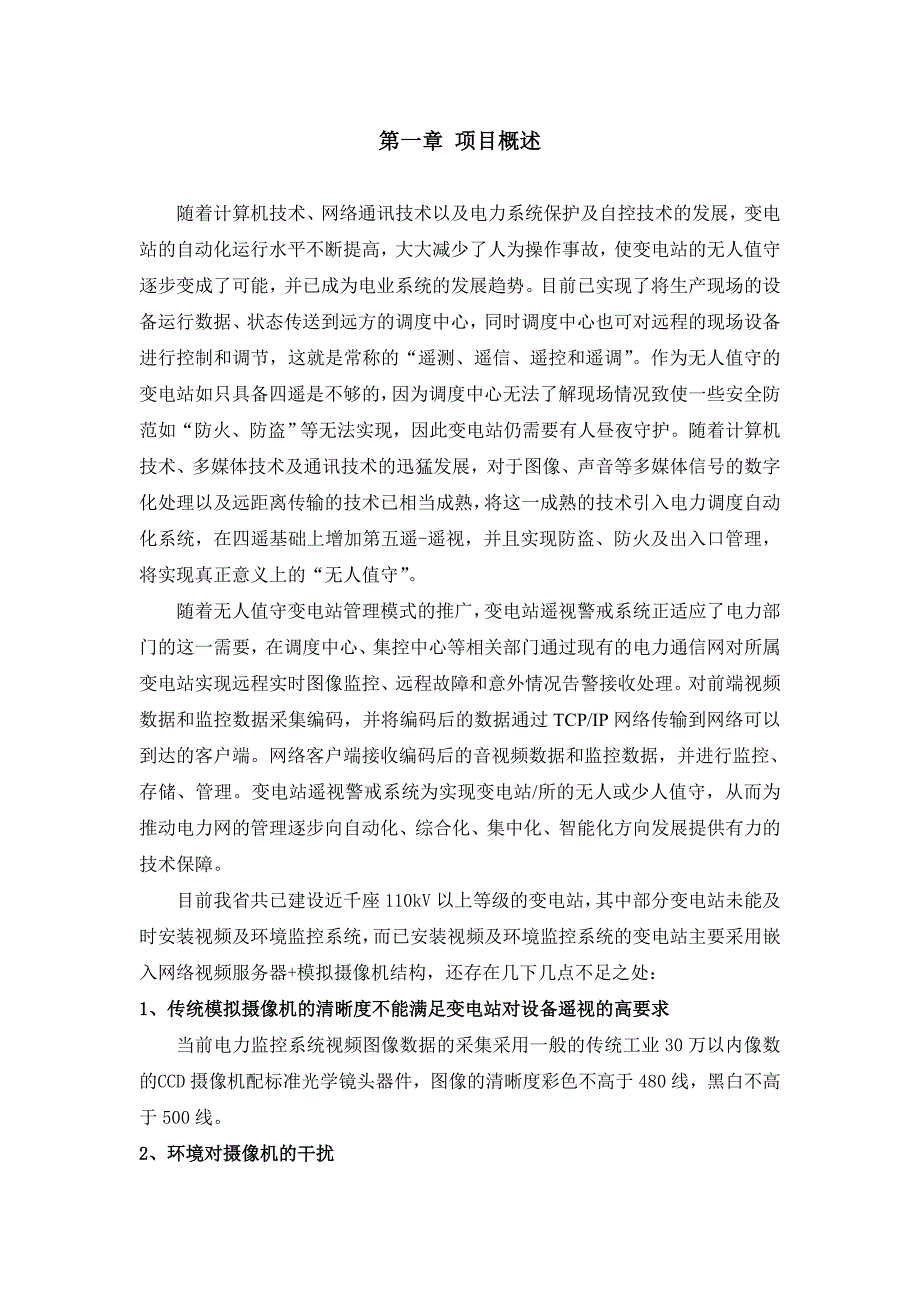 第一章 项目概述

随着计算机技术、网络通讯技术以及电力系统保护及自控技术的发展，变电站的自动化运行水平不断提高，大大减少了人为操作事故，使变电站的无人值守逐步变成了可能，并已成为电业系统的发展趋势。目前已实现了将生产现场的设备运行数据、状态传送到远方的调度中心，同时调度中心也可对远程的现场设备进行控制和调节，这就是常称的“遥测、遥信、遥控和遥调”。作为无人值守的变电站如只具备四遥是不够的，因为调度中心无法了解现场情况致使一些安全防范如“防火、防盗”等无法实现，因此变电站仍需要有人昼夜守护。随着计算机技术、多媒体技术及通讯技术的迅猛发展，对于图像、声音等多媒体信号的数字化处理以及远距离传输的技术已相当成熟，将这一成熟的技术引入电力调度自动化系统，在四遥基础上增加第五遥-遥视，并且实现防盗、防火及出入口管理，将实现真正意义上的“无人值守”。

随着无人值守变电站管理模式的推广，变电站遥视警戒系统正适应了电力部门的这一需要，在调度中心、集控中心等相关部门通过现有的电力通信网对所属变电站实现远程实时图像监控、远程故障和意外情况告警接收处理。对前端视频数据和监控数据采集编码，并将编码后的数据通过 TCP/IP 网络传输到网络可以到达的客户端。网络客户端接收编码后的音视频数据和监控数据，并进行监控、存储、管理。变电站遥视警戒系统为实现变电站/所的无人或少人值守，从而为推动电力网的管理逐步向自动化、综合化、集中化、智能化方向发展提供有力的技术保障。

目前我省共已建设近千座 110kV 以上等级的变电站，其中部分变电站未能及时安装视频及环境监控系统，而已安装视频及环境监控系统的变电站主要采用嵌入网络视频服务器+模拟摄像机结构，还存在几下几点不足之处：

1、传统模拟摄像机的清晰度不能满足变电站对设备遥视的高要求

当前电力监控系统视频图像数据的采集采用一般的传统工业 30 万以内像数的CCD 摄像机配标准光学镜头器件，图像的清晰度彩色不高于 480 线，黑白不高于 500 线。

2、环境对摄像机的干扰